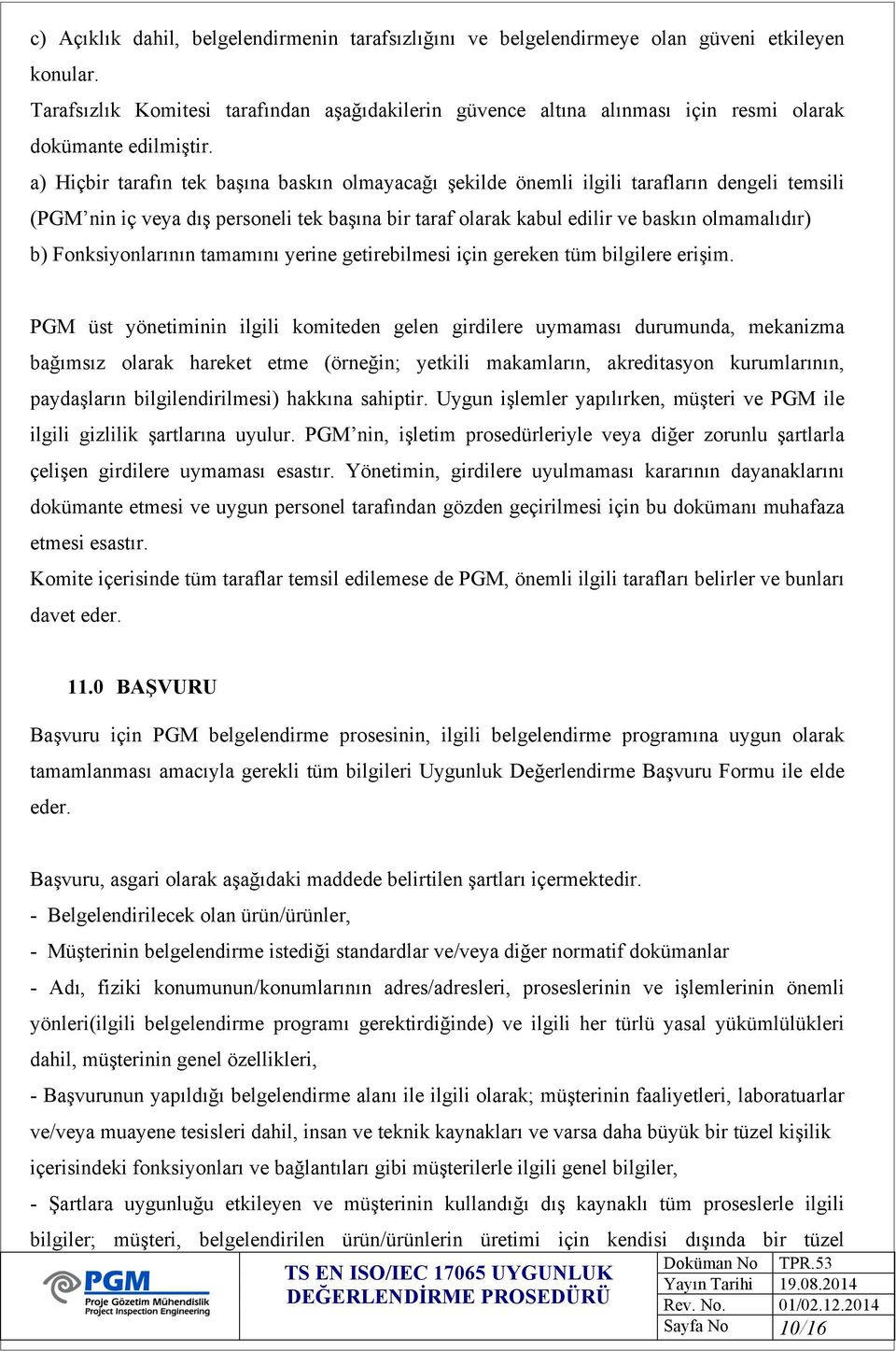 c) Açıklık dahil, belgelendirmenin tarafsızlığını ve belgelendirmeye olan güveni etkileyen konular.
Tarafsızlık Komitesi tarafından aşağıdakilerin güvence altına alınması için resmi olarak dokümante edilmiştir.
a) Hiçbir tarafın tek başına baskın olmayacağı şekilde önemli ilgili tarafların dengeli temsili (PGM'nin iç veya dış personeli tek başına bir taraf olarak kabul edilir ve baskın olmamalıdır)
b) Fonksiyonlarının tamamını yerine getirebilmesi için gereken tüm bilgilere erişim.

PGM üst yönetiminin ilgili komiteden gelen girdilere uymaması durumunda, mekanizma bağımsız olarak hareket etme (örneğin; yetkili makamların, akreditasyon kurumlarının, paydaşların bilgilendirilmesi) hakkına sahiptir. Uygun işlemler yapılırken, müşteri ve PGM ile ilgili gizlilik şartlarına uyulur. PGM'nin, işletim prosedürleriyle veya diğer zorunlu şartlarla çelişen girdilere uymaması esastır. Yönetimin, girdilere uyulmaması kararının dayanaklarını dokümante etmesi ve uygun personel tarafından gözden geçirilmesi için bu dokümanı muhafaza etmesi esastır.
Komite içerisinde tüm taraflar temsil edilemese de PGM, önemli ilgili tarafları belirler ve bunları davet eder.

11.0 BAŞVURU

Başvuru için PGM belgelendirme prosesinin, ilgili belgelendirme programına uygun olarak tamamlanması amacıyla gerekli tüm bilgileri Uygunluk Değerlendirme Başvuru Formu ile elde eder.

Başvuru, asgari olarak aşağıdaki maddede belirtilen şartları içermektedir.
- Belgelendirilecek olan ürün/ürünler,
- Müşterinin belgelendirme istediği standardlar ve/veya diğer normatif dokümanlar
- Adı, fiziki konumunun/konumlarının adres/adresleri, proseslerinin ve işlemlerinin önemli yönleri(ilgili belgelendirme programı gerektirdiğinde) ve ilgili her türlü yasal yükümlülükleri dahil, müşterinin genel özellikleri,
- Başvurunun yapıldığı belgelendirme alanı ile ilgili olarak; müşterinin faaliyetleri, laboratuarlar ve/veya muayene tesisleri dahil, insan ve teknik kaynakları ve varsa daha büyük bir tüzel kişilik içerisindeki fonksiyonları ve bağlantıları gibi müşterilerle ilgili genel bilgiler,
- Şartlara uygunluğu etkileyen ve müşterinin kullandığı dış kaynaklı tüm proseslerle ilgili bilgiler; müşteri, belgelendirilen ürün/ürünlerin üretimi için kendisi dışında bir tüzel

PGM Proje Gözetim Mühendislik Project Inspection Engineering

TS EN ISO/IEC 17065 UYGUNLUK DEĞERLENDİRME PROSEDÜRÜ

| Doküman No | TPR.53 |
|---|---|
| Yayın Tarihi | 19.08.2014 |
| Rev. No. | 01/02.12.2014 |
| Sayfa No | 10/16 |